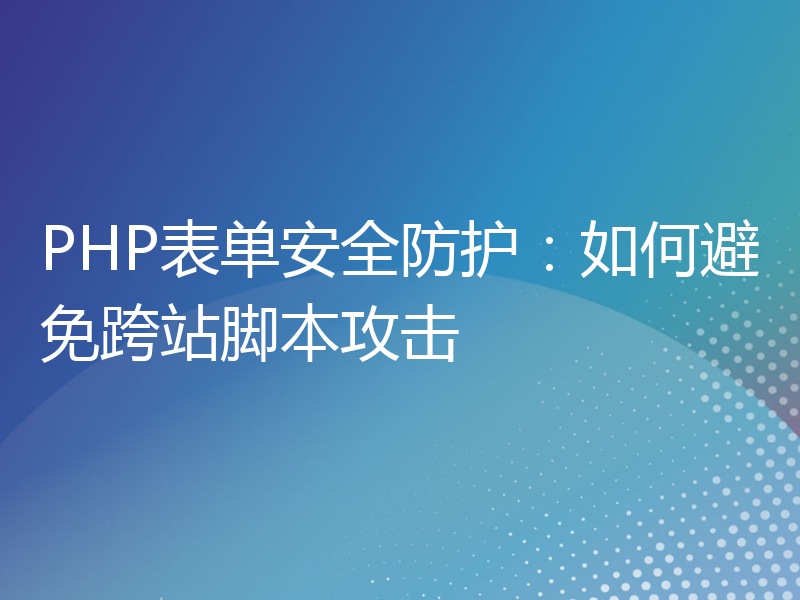 PHP表单安全防护：如何避免跨站脚本攻击